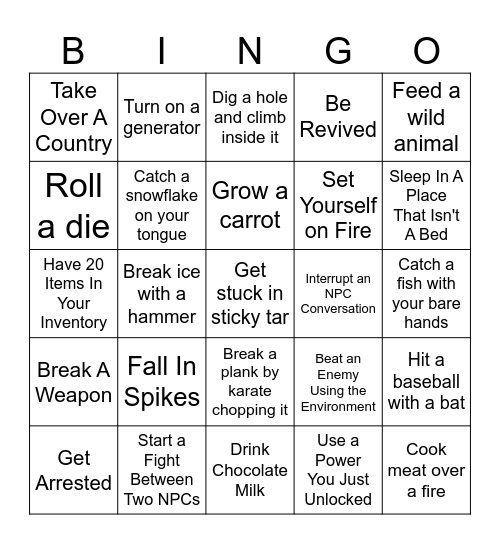 | B | I | N | G | O |
|---|---|---|---|---|
| Take Over A Country | Turn on a generator | Dig a hole and climb inside it | Be Revived | Feed a wild animal |
| Roll a die | Catch a snowflake on your tongue | Grow a carrot | Set Yourself on Fire | Sleep In A Place That Isn't A Bed |
| Have 20 Items In Your Inventory | Break ice with a hammer | Get stuck in sticky tar | Interrupt an NPC Conversation | Catch a fish with your bare hands |
| Break A Weapon | Fall In Spikes | Break a plank by karate chopping it | Beat an Enemy Using the Environment | Hit a baseball with a bat |
| Get Arrested | Start a Fight Between Two NPCs | Drink Chocolate Milk | Use a Power You Just Unlocked | Cook meat over a fire |